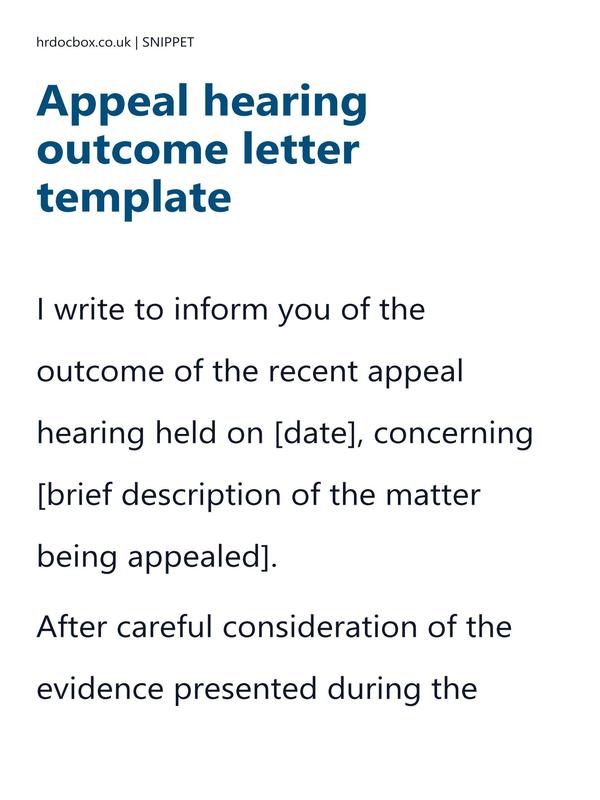 hrdocbox.co.uk | SNIPPET

Appeal hearing outcome letter template

I write to inform you of the outcome of the recent appeal hearing held on [date], concerning [brief description of the matter being appealed].

After careful consideration of the evidence presented during the